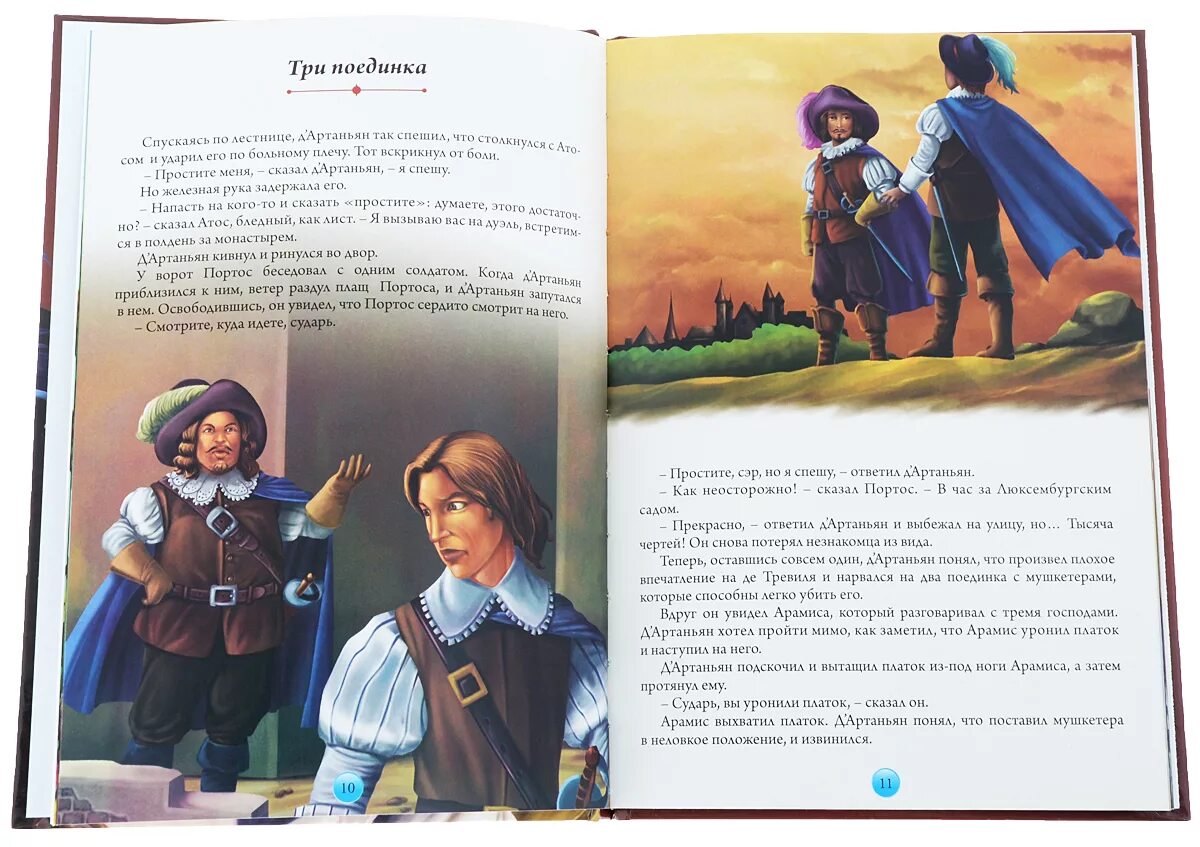 Три поединка

Спускаясь по лестнице, д'Артаньян так спешил, что столкнулся с Атосом и ударил его по больному плечу. Тот вскрикнул от боли.

– Простите меня, – сказал д'Артаньян, – я спешу.

Но железная рука задержала его.

– Напасть на кого-то и сказать «простите»: думаете, этого достаточно? – сказал Атос, бледный, как лист. – Я вызываю вас на дуэль, встретимся в полдень за монастырем.

Д'Артаньян кивнул и ринулся во двор.

У ворот Портос беседовал с одним солдатом. Когда д'Артаньян приблизился к ним, ветер раздул плащ Портоса, и д'Артаньян запутался в нем. Освободившись, он увидел, что Портос сердито смотрит на него.

– Смотрите, куда идете, сударь.

10

– Простите, сэр, но я спешу, – ответил д'Артаньян.

– Как неосторожно! – сказал Портос. – В час за Люксембургским садом.

– Прекрасно, – ответил д'Артаньян и выбежал на улицу, но… Тысяча чертей! Он снова потерял незнакомца из вида.

Теперь, оставшись совсем один, д'Артаньян понял, что произвел плохое впечатление на де Тревиля и нарвался на два поединка с мушкетерами, которые способны легко убить его.

Вдруг он увидел Арамиса, который разговаривал с тремя господами. Д'Артаньян хотел пройти мимо, как заметил, что Арамис уронил платок и наступил на него.

Д'Артаньян подскочил и вытащил платок из-под ноги Арамиса, а затем протянул ему.

– Сударь, вы уронили платок, – сказал он.

Арамис выхватил платок. Д'Артаньян понял, что поставил мушкетера в неловкое положение, и извинился.

11